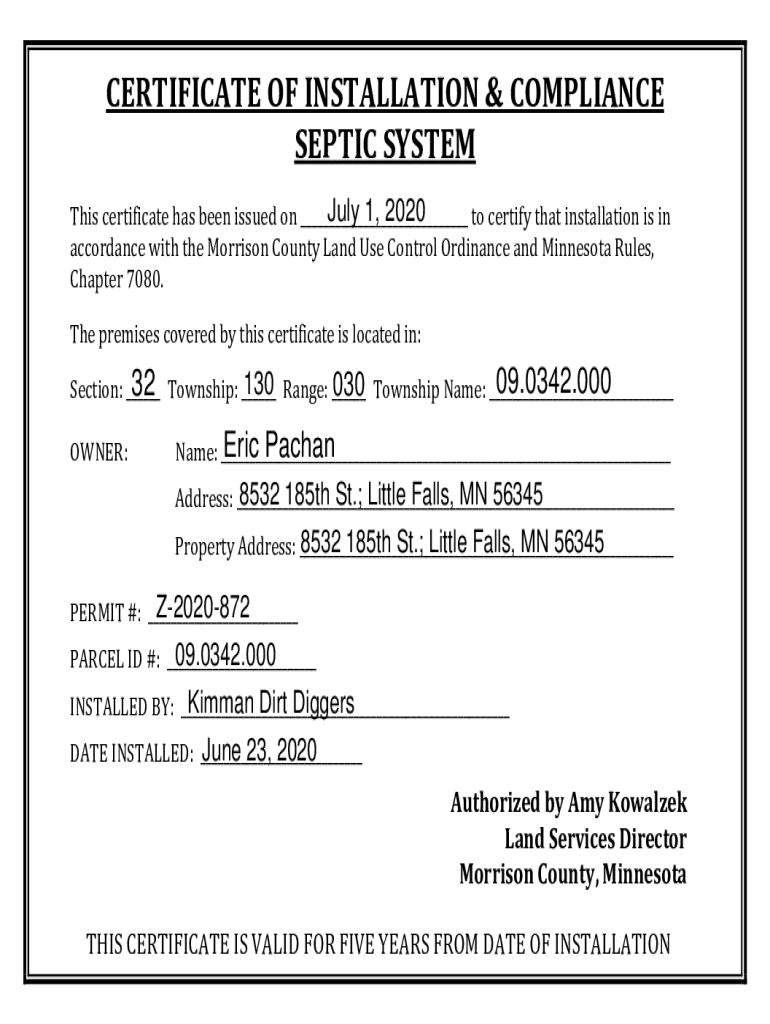 CERTIFICATE OF INSTALLATION & COMPLIANCE
SEPTIC SYSTEM

This certificate has been issued on July 1, 2020 to certify that installation is in accordance with the Morrison County Land Use Control Ordinance and Minnesota Rules, Chapter 7080.

The premises covered by this certificate is located in:

Section: 32 Township: 130 Range: 030 Township Name: 09.0342.000

OWNER: Name: Eric Pachan

Address: 8532 185th St.; Little Falls, MN 56345

Property Address: 8532 185th St.; Little Falls, MN 56345

PERMIT #: Z-2020-872

PARCEL ID #: 09.0342.000

INSTALLED BY: Kimman Dirt Diggers

DATE INSTALLED: June 23, 2020

Authorized by Amy Kowalzek
Land Services Director
Morrison County, Minnesota

THIS CERTIFICATE IS VALID FOR FIVE YEARS FROM DATE OF INSTALLATION